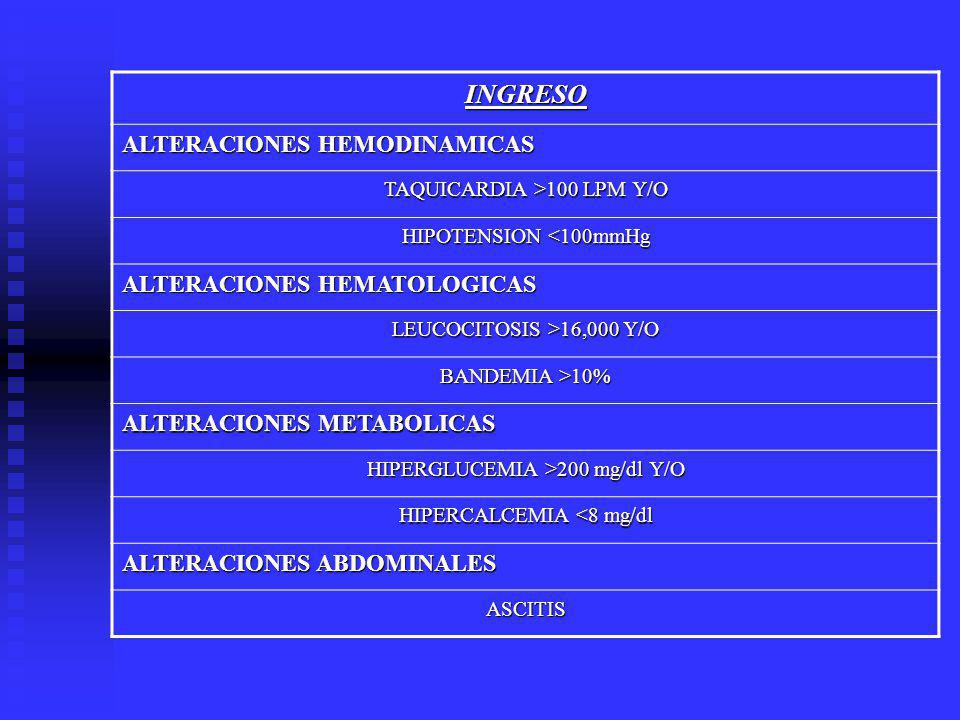 | INGRESO |
|---|
| ALTERACIONES HEMODINAMICAS |
| TAQUICARDIA >100 LPM Y/O |
| HIPOTENSION <100mmHg |
| ALTERACIONES HEMATOLOGICAS |
| LEUCOCITOSIS >16,000 Y/O |
| BANDEMIA >10% |
| ALTERACIONES METABOLICAS |
| HIPERGLUCEMIA >200 mg/dl Y/O |
| HIPERCALCEMIA <8 mg/dl |
| ALTERACIONES ABDOMINALES |
| ASCITIS |